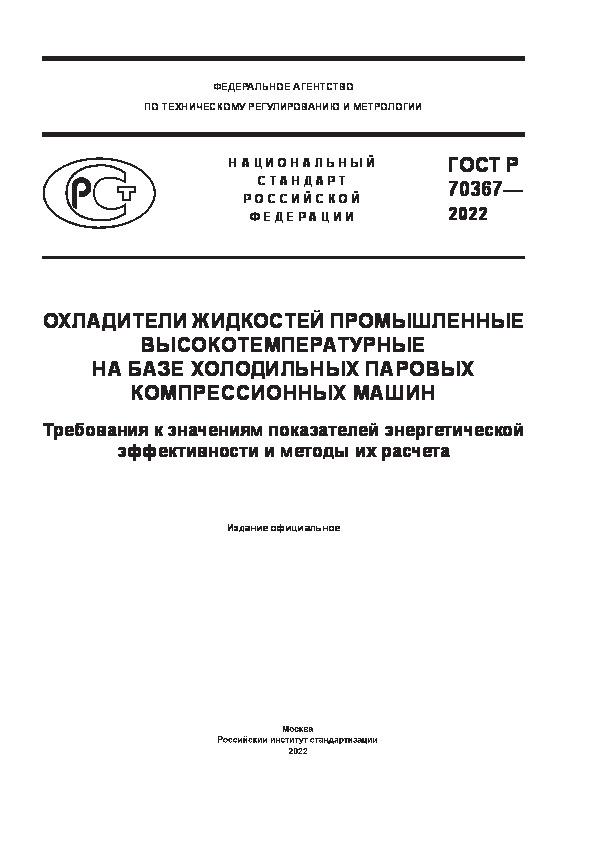 ФЕДЕРАЛЬНОЕ АГЕНТСТВО
ПО ТЕХНИЧЕСКОМУ РЕГУЛИРОВАНИЮ И МЕТРОЛОГИИ

РСТ

НАЦИОНАЛЬНЫЙ СТАНДАРТ РОССИЙСКОЙ ФЕДЕРАЦИИ

ГОСТ Р 70367— 2022

ОХЛАДИТЕЛИ ЖИДКОСТЕЙ ПРОМЫШЛЕННЫЕ ВЫСОКОТЕМПЕРАТУРНЫЕ НА БАЗЕ ХОЛОДИЛЬНЫХ ПАРОВЫХ КОМПРЕССИОННЫХ МАШИН

Требования к значениям показателей энергетической эффективности и методы их расчета

Издание официальное

Москва
Российский институт стандартизации
2022